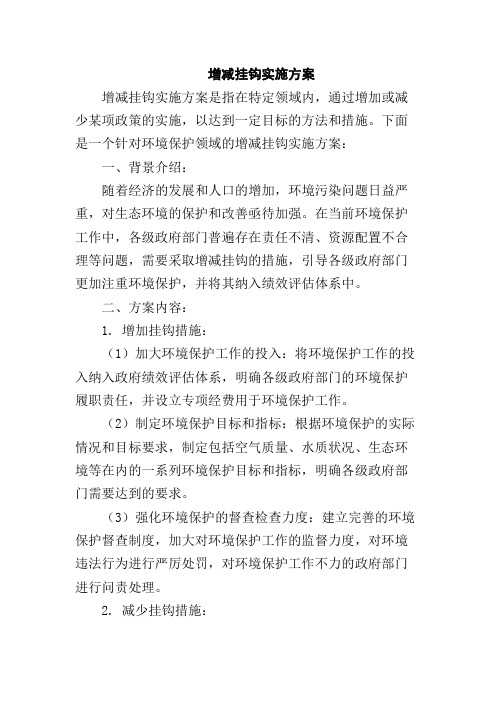 增减挂钩实施方案

增减挂钩实施方案是指在特定领域内，通过增加或减少某项政策的实施，以达到一定目标的方法和措施。下面是一个针对环境保护领域的增减挂钩实施方案：

一、背景介绍：

随着经济的发展和人口的增加，环境污染问题日益严重，对生态环境的保护和改善亟待加强。在当前环境保护工作中，各级政府部门普遍存在责任不清、资源配置不合理等问题，需要采取增减挂钩的措施，引导各级政府部门更加注重环境保护，并将其纳入绩效评估体系中。

二、方案内容：

1. 增加挂钩措施：

（1）加大环境保护工作的投入：将环境保护工作的投入纳入政府绩效评估体系，明确各级政府部门的环境保护履职责任，并设立专项经费用于环境保护工作。

（2）制定环境保护目标和指标：根据环境保护的实际情况和目标要求，制定包括空气质量、水质状况、生态环境等在内的一系列环境保护目标和指标，明确各级政府部门需要达到的要求。

（3）强化环境保护的督查检查力度：建立完善的环境保护督查制度，加大对环境保护工作的监督力度，对环境违法行为进行严厉处罚，对环境保护工作不力的政府部门进行问责处理。

2. 减少挂钩措施：